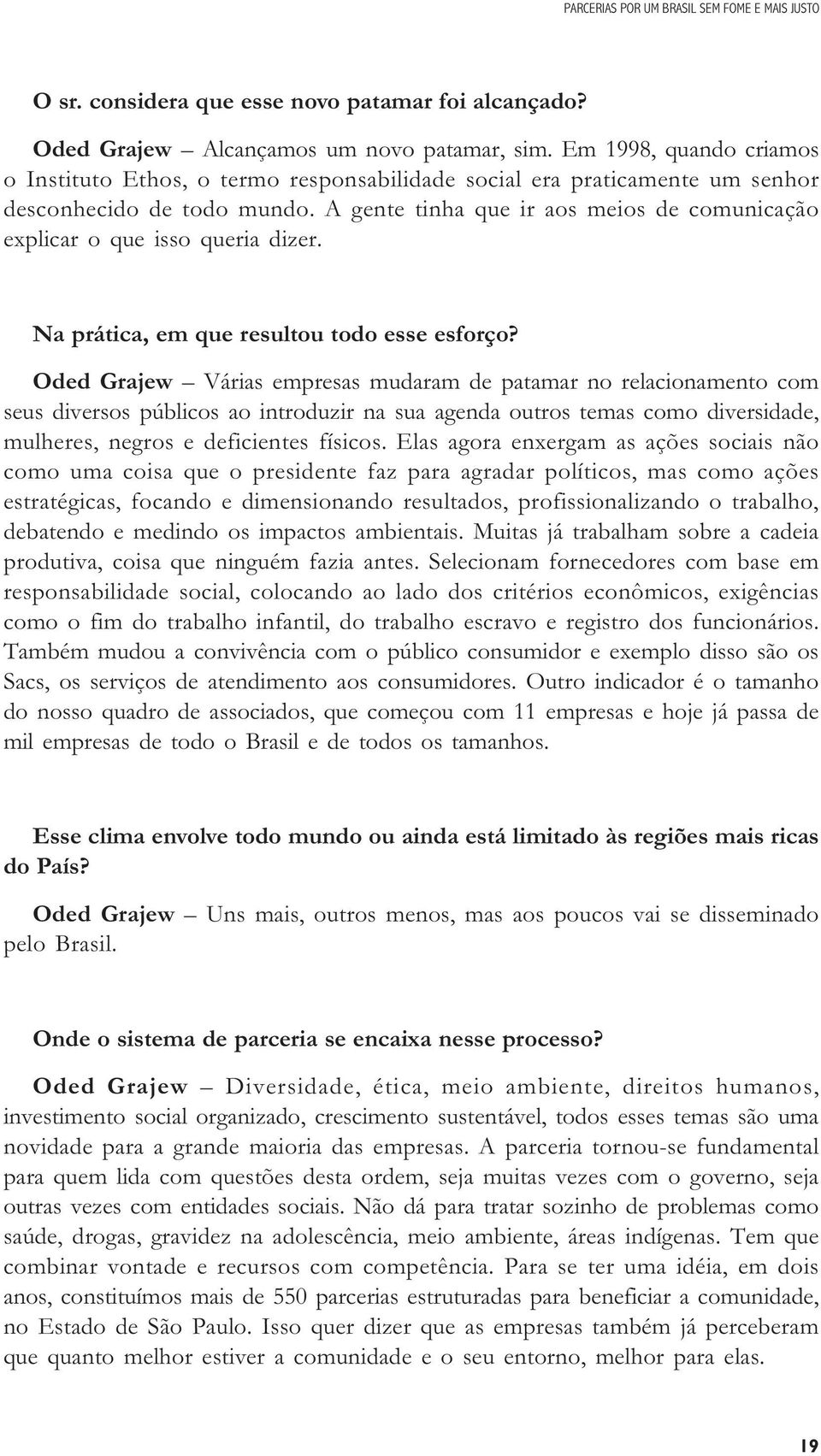 PARCERIAS POR UM BRASIL SEM FOME E MAIS JUSTO

O sr. considera que esse novo patamar foi alcançado?

Oded Grajew – Alcançamos um novo patamar, sim. Em 1998, quando criamos o Instituto Ethos, o termo responsabilidade social era praticamente um senhor desconhecido de todo mundo. A gente tinha que ir aos meios de comunicação explicar o que isso queria dizer.

Na prática, em que resultou todo esse esforço?

Oded Grajew – Várias empresas mudaram de patamar no relacionamento com seus diversos públicos ao introduzir na sua agenda outros temas como diversidade, mulheres, negros e deficientes físicos. Elas agora enxergam as ações sociais não como uma coisa que o presidente faz para agradar políticos, mas como ações estratégicas, focando e dimensionando resultados, profissionalizando o trabalho, debatendo e medindo os impactos ambientais. Muitas já trabalham sobre a cadeia produtiva, coisa que ninguém fazia antes. Selecionam fornecedores com base em responsabilidade social, colocando ao lado dos critérios econômicos, exigências como o fim do trabalho infantil, do trabalho escravo e registro dos funcionários. Também mudou a convivência com o público consumidor e exemplo disso são os Sacs, os serviços de atendimento aos consumidores. Outro indicador é o tamanho do nosso quadro de associados, que começou com 11 empresas e hoje já passa de mil empresas de todo o Brasil e de todos os tamanhos.

Esse clima envolve todo mundo ou ainda está limitado às regiões mais ricas do País?

Oded Grajew – Uns mais, outros menos, mas aos poucos vai se disseminado pelo Brasil.

Onde o sistema de parceria se encaixa nesse processo?

Oded Grajew – Diversidade, ética, meio ambiente, direitos humanos, investimento social organizado, crescimento sustentável, todos esses temas são uma novidade para a grande maioria das empresas. A parceria tornou-se fundamental para quem lida com questões desta ordem, seja muitas vezes com o governo, seja outras vezes com entidades sociais. Não dá para tratar sozinho de problemas como saúde, drogas, gravidez na adolescência, meio ambiente, áreas indígenas. Tem que combinar vontade e recursos com competência. Para se ter uma idéia, em dois anos, constituímos mais de 550 parcerias estruturadas para beneficiar a comunidade, no Estado de São Paulo. Isso quer dizer que as empresas também já perceberam que quanto melhor estiver a comunidade e o seu entorno, melhor para elas.

19